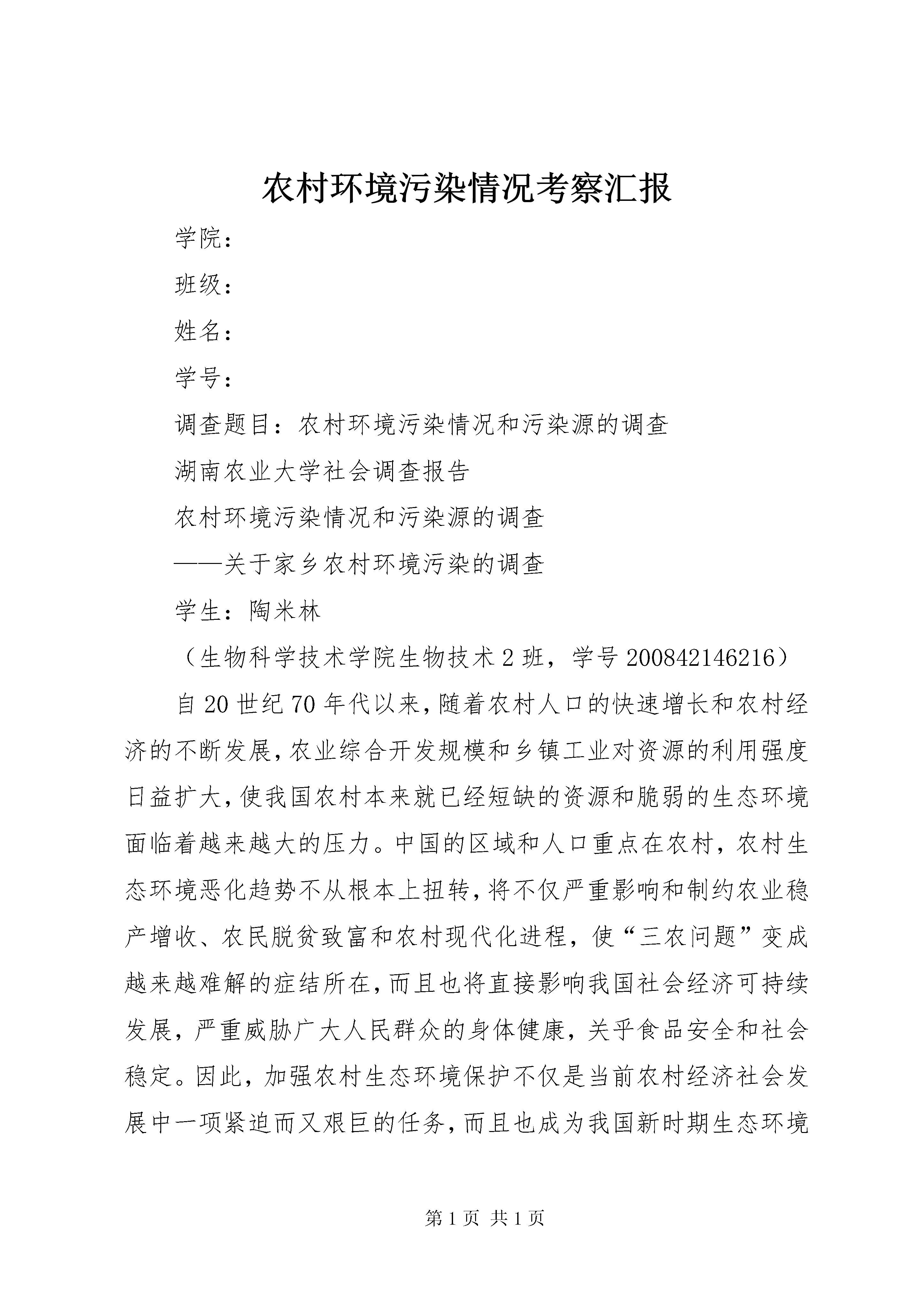 农村环境污染情况考察汇报

学院：

班级：

姓名：

学号：

调查题目：农村环境污染情况和污染源的调查

湖南农业大学社会调查报告

农村环境污染情况和污染源的调查

——关于家乡农村环境污染的调查

学生：陶米林

（生物科学技术学院生物技术2班，学号200842146216）

自20世纪70年代以来，随着农村人口的快速增长和农村经济的不断发展，农业综合开发规模和乡镇工业对资源的利用强度日益扩大，使我国农村本来就已经短缺的资源和脆弱的生态环境面临着越来越大的压力。中国的区域和人口重点在农村，农村生态环境恶化趋势不从根本上扭转，将不仅严重影响和制约农业稳产增收、农民脱贫致富和农村现代化进程，使“三农问题”变成越来越难解的症结所在，而且也将直接影响我国社会经济可持续发展，严重威胁广大人民群众的身体健康，关乎食品安全和社会稳定。因此，加强农村生态环境保护不仅是当前农村经济社会发展中一项紧迫而又艰巨的任务，而且也成为我国新时期生态环境

第1页 共1页